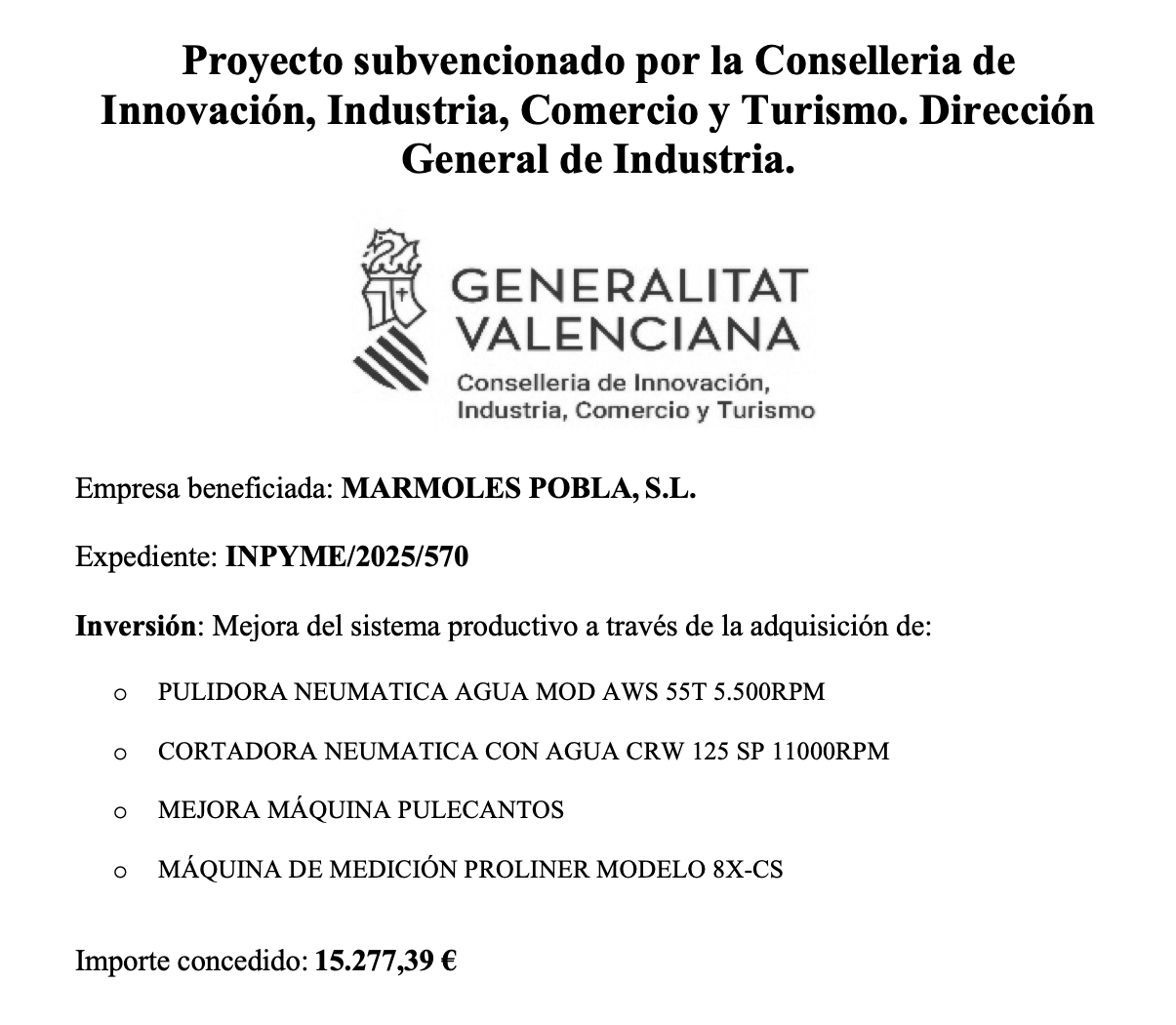 Proyecto subvencionado por la Conselleria de Innovación, Industria, Comercio y Turismo. Dirección General de Industria.

GENERALITAT VALENCIANA
Conselleria de Innovación, Industria, Comercio y Turismo

Empresa beneficiada: MARMOLES POBLA, S.L.

Expediente: INPYME/2025/570

Inversión: Mejora del sistema productivo a través de la adquisición de:

o PULIDORA NEUMATICA AGUA MOD AWS 55T 5.500RPM

o CORTADORA NEUMATICA CON AGUA CRW 125 SP 11000RPM

o MEJORA MÁQUINA PULECANTOS

o MÁQUINA DE MEDICIÓN PROLINER MODELO 8X-CS

Importe concedido: 15.277,39 €